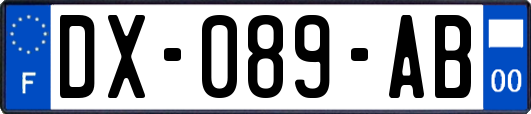 F

DX-089-AB

00